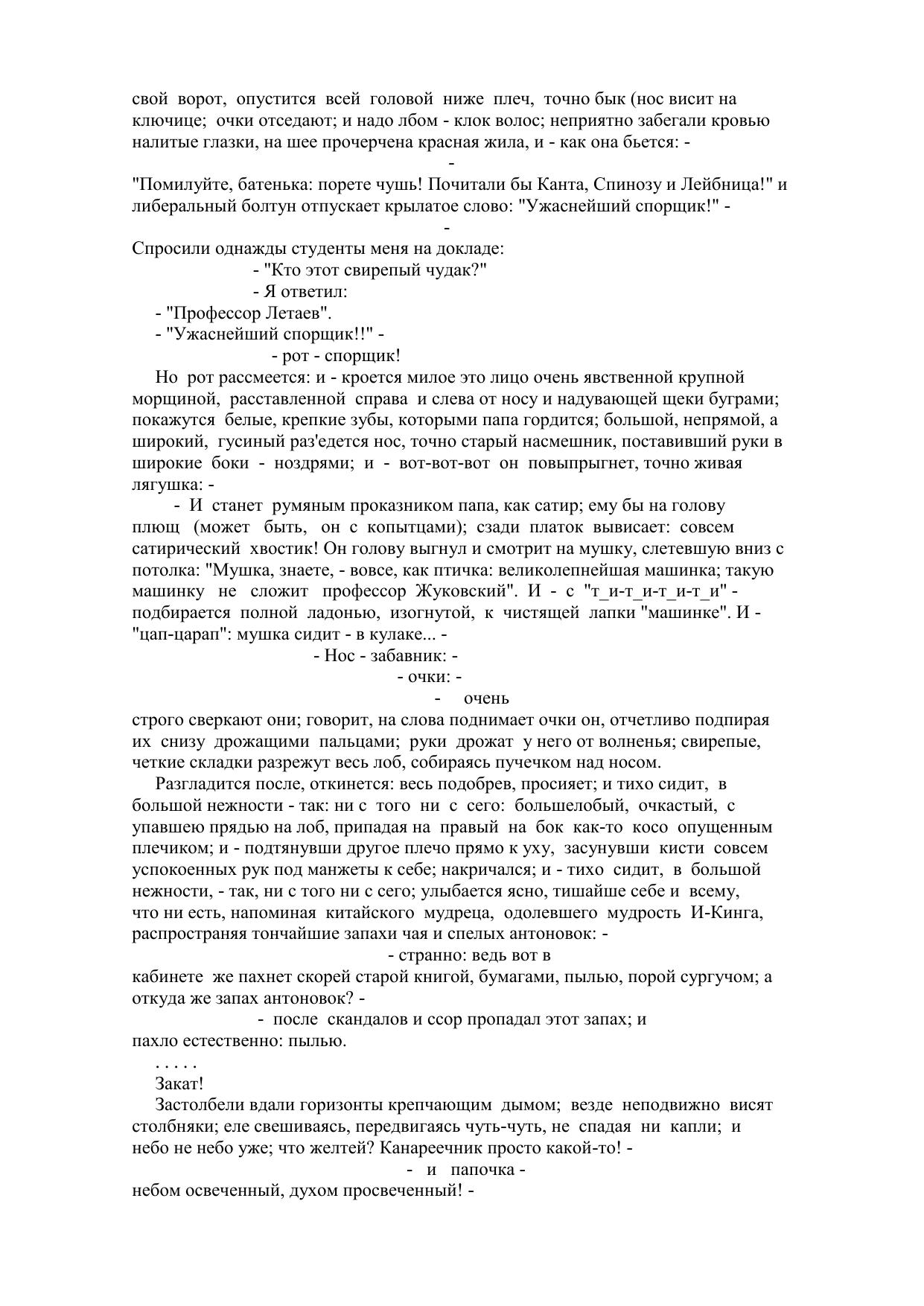 свой ворот, опустится всей головой ниже плеч, точно бык (нос висит на ключице; очки отседают; и надо лбом - клок волос; неприятно забегали кровью налитые глазки, на шее прочерчена красная жила, и - как она бьется: -

-

"Помилуйте, батенька: порете чушь! Почитали бы Канта, Спинозу и Лейбница!" и либеральный болтун отпускает крылатое слово: "Ужаснейший спорщик!" -

-

Спросили однажды студенты меня на докладе:

- "Кто этот свирепый чудак?"

- Я ответил:

- "Профессор Летаев".

- "Ужаснейший спорщик!!" -

- рот - спорщик!

Но рот рассмеется: и - кроется милое это лицо очень явственной крупной морщиной, расставленной справа и слева от носу и надувающей щеки буграми; покажутся белые, крепкие зубы, которыми папа гордится; большой, непрямой, а широкий, гусиный раз'едется нос, точно старый насмешник, поставивший руки в широкие боки - ноздрями; и - вот-вот-вот он повыпрыгнет, точно живая лягушка: -

- И станет румяным проказником папа, как сатир; ему бы на голову плющ (может быть, он с копытцами); сзади платок вывисает: совсем сатирический хвостик! Он голову выгнул и смотрит на мушку, слетевшую вниз с потолка: "Мушка, знаете, - вовсе, как птичка: великолепнейшая машинка; такую машинку не сложит профессор Жуковский". И - с "т_и-т_и-т_и-т_и" - подбирается полной ладонью, изогнутой, к чистящей лапки "машинке". И - "цап-царап": мушка сидит - в кулаке... -

- Нос - забавник: -

- очки: -

- очень

строго сверкают они; говорит, на слова поднимает очки он, отчетливо подпирая их снизу дрожащими пальцами; руки дрожат у него от волненья; свирепые, четкие складки разрежут весь лоб, собираясь пучечком над носом.

Разгладится после, откинется: весь подобрев, просияет; и тихо сидит, в большой нежности - так: ни с того ни с сего: большелобый, очкастый, с упавшею прядью на лоб, припадая на правый на бок как-то косо опущенным плечиком; и - подтянувши другое плечо прямо к уху, засунувши кисти совсем успокоенных рук под манжеты к себе; накричался; и - тихо сидит, в большой нежности, - так, ни с того ни с сего; улыбается ясно, тишайше себе и всему, что ни есть, напоминая китайского мудреца, одолевшего мудрость И-Кинга, распространяя тончайшие запахи чая и спелых антоновок: -

- странно: ведь вот в

кабинете же пахнет скорей старой книгой, бумагами, пылью, порой сургучом; а откуда же запах антоновок? -

- после скандалов и ссор пропадал этот запах; и

пахло естественно: пылью.

. . . . .

Закат!

Застолбели вдали горизонты крепчающим дымом; везде неподвижно висят столбняки; еле свешиваясь, передвигаясь чуть-чуть, не спадая ни капли; и небо не небо уже; что желтей? Канареечник просто какой-то! -

- и папочка -

небом освеченный, духом просвеченный! -